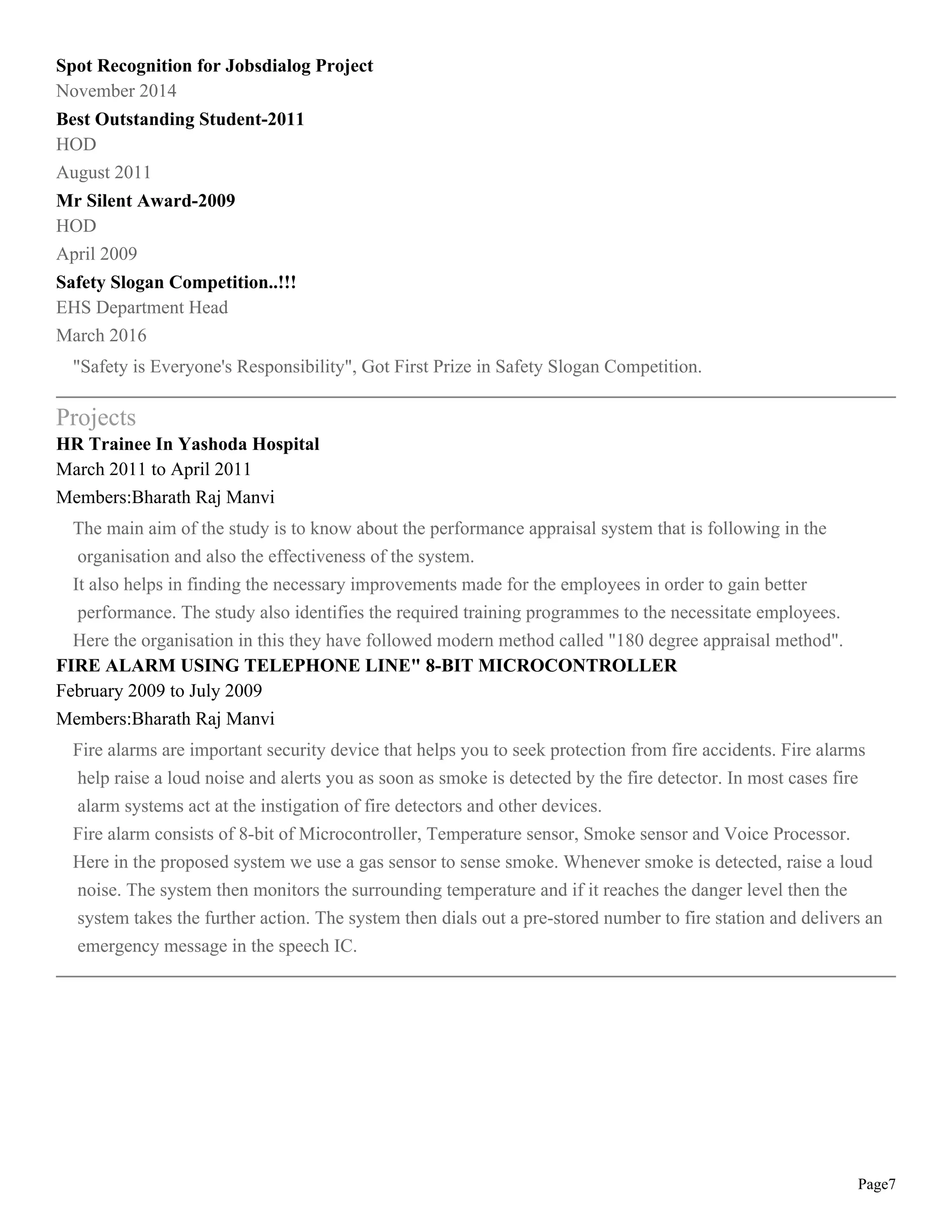 Spot Recognition for Jobsdialog Project
November 2014
Best Outstanding Student-2011
HOD
August 2011
Mr Silent Award-2009
HOD
April 2009
Safety Slogan Competition..!!!
EHS Department Head
March 2016
"Safety is Everyone's Responsibility", Got First Prize in Safety Slogan Competition.

Projects
HR Trainee In Yashoda Hospital
March 2011 to April 2011
Members:Bharath Raj Manvi
The main aim of the study is to know about the performance appraisal system that is following in the organisation and also the effectiveness of the system.
It also helps in finding the necessary improvements made for the employees in order to gain better performance. The study also identifies the required training programmes to the necessitate employees.
Here the organisation in this they have followed modern method called "180 degree appraisal method".
FIRE ALARM USING TELEPHONE LINE" 8-BIT MICROCONTROLLER
February 2009 to July 2009
Members:Bharath Raj Manvi
Fire alarms are important security device that helps you to seek protection from fire accidents. Fire alarms help raise a loud noise and alerts you as soon as smoke is detected by the fire detector. In most cases fire alarm systems act at the instigation of fire detectors and other devices.
Fire alarm consists of 8-bit of Microcontroller, Temperature sensor, Smoke sensor and Voice Processor.
Here in the proposed system we use a gas sensor to sense smoke. Whenever smoke is detected, raise a loud noise. The system then monitors the surrounding temperature and if it reaches the danger level then the system takes the further action. The system then dials out a pre-stored number to fire station and delivers an emergency message in the speech IC.

Page7